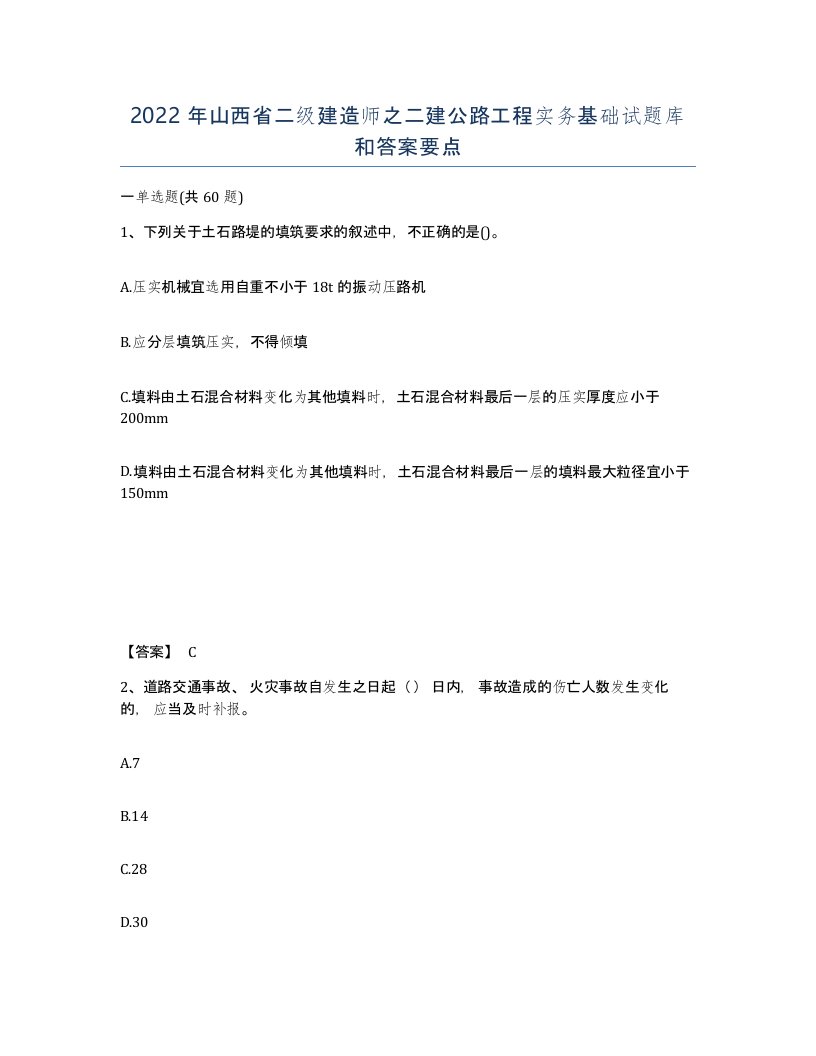 2022 年山西省二级建造师之二建公路工程实务基础试题库和答案要点

一单选题(共 60 题)

1、下列关于土石路堤的填筑要求的叙述中，不正确的是()。

A.压实机械宜选用自重不小于 18t 的振动压路机

B.应分层填筑压实，不得倾填

C.填料由土石混合材料变化为其他填料时，土石混合材料最后一层的压实厚度应小于 200mm

D.填料由土石混合材料变化为其他填料时，土石混合材料最后一层的填料最大粒径宜小于 150mm

【答案】 C

2、道路交通事故、火灾事故自发生之日起（）日内，事故造成的伤亡人数发生变化的，应当及时补报。

A.7

B.14

C.28

D.30